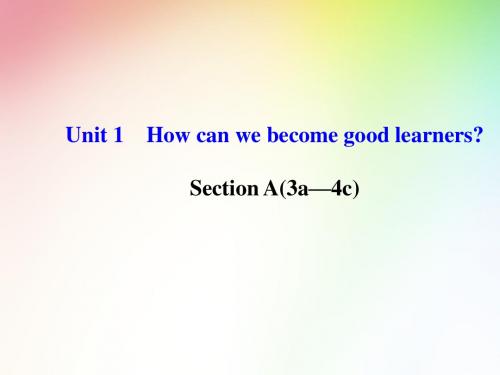 Unit 1　How can we become good learners?

Section A(3a—4c)